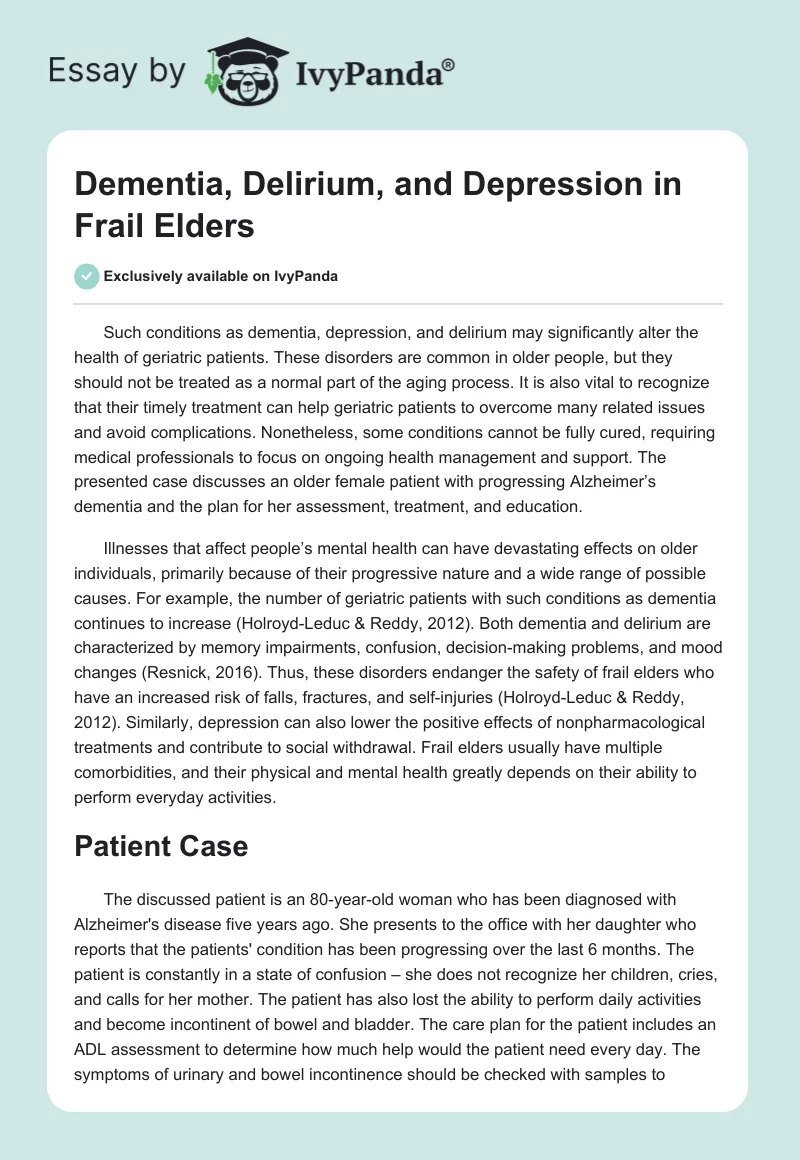 Essay by IvyPanda®

Dementia, Delirium, and Depression in Frail Elders

Exclusively available on IvyPanda

Such conditions as dementia, depression, and delirium may significantly alter the health of geriatric patients. These disorders are common in older people, but they should not be treated as a normal part of the aging process. It is also vital to recognize that their timely treatment can help geriatric patients to overcome many related issues and avoid complications. Nonetheless, some conditions cannot be fully cured, requiring medical professionals to focus on ongoing health management and support. The presented case discusses an older female patient with progressing Alzheimer's dementia and the plan for her assessment, treatment, and education.

Illnesses that affect people's mental health can have devastating effects on older individuals, primarily because of their progressive nature and a wide range of possible causes. For example, the number of geriatric patients with such conditions as dementia continues to increase (Holroyd-Leduc & Reddy, 2012). Both dementia and delirium are characterized by memory impairments, confusion, decision-making problems, and mood changes (Resnick, 2016). Thus, these disorders endanger the safety of frail elders who have an increased risk of falls, fractures, and self-injuries (Holroyd-Leduc & Reddy, 2012). Similarly, depression can also lower the positive effects of nonpharmacological treatments and contribute to social withdrawal. Frail elders usually have multiple comorbidities, and their physical and mental health greatly depends on their ability to perform everyday activities.

Patient Case

The discussed patient is an 80-year-old woman who has been diagnosed with Alzheimer's disease five years ago. She presents to the office with her daughter who reports that the patients' condition has been progressing over the last 6 months. The patient is constantly in a state of confusion – she does not recognize her children, cries, and calls for her mother. The patient has also lost the ability to perform daily activities and become incontinent of bowel and bladder. The care plan for the patient includes an ADL assessment to determine how much help would the patient need every day. The symptoms of urinary and bowel incontinence should be checked with samples to